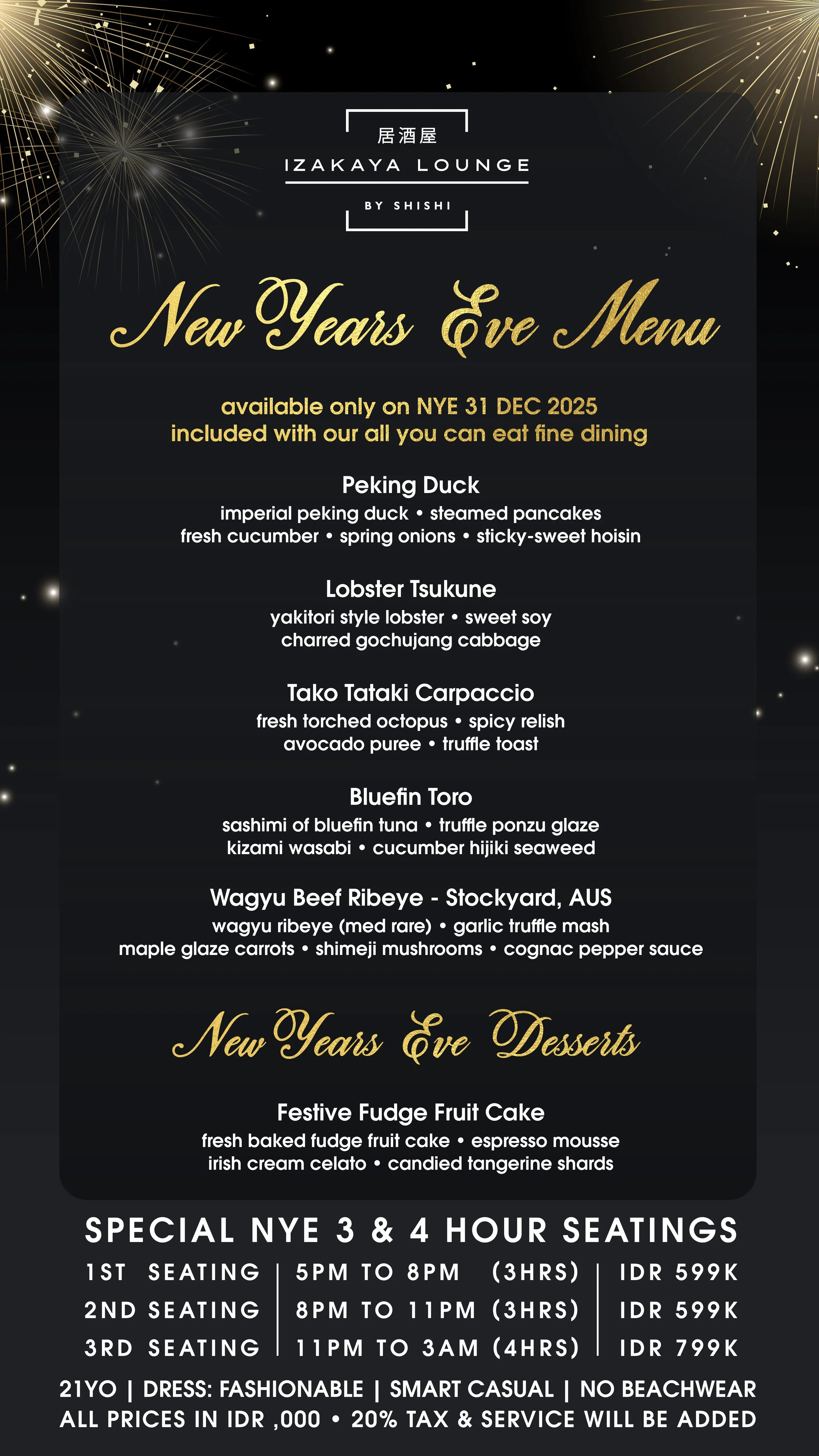 居酒屋
IZAKAYA LOUNGE
BY SHISHI

New Years Eve Menu

available only on NYE 31 DEC 2025
included with our all you can eat fine dining

Peking Duck
imperial peking duck • steamed pancakes
fresh cucumber • spring onions • sticky-sweet hoisin

Lobster Tsukune
yakitori style lobster • sweet soy
charred gochujang cabbage

Tako Tataki Carpaccio
fresh torched octopus • spicy relish
avocado puree • truffle toast

Bluefin Toro
sashimi of bluefin tuna • truffle ponzu glaze
kizami wasabi • cucumber hijiki seaweed

Wagyu Beef Ribeye - Stockyard, AUS
wagyu ribeye (med rare) • garlic truffle mash
maple glaze carrots • shimeji mushrooms • cognac pepper sauce

New Years Eve Desserts

Festive Fudge Fruit Cake
fresh baked fudge fruit cake • espresso mousse
irish cream celato • candied tangerine shards

SPECIAL NYE 3 & 4 HOUR SEATINGS

| 1ST SEATING | 5PM TO 8PM (3HRS) | IDR 599K |
|---|---|---|
| 2ND SEATING | 8PM TO 11PM (3HRS) | IDR 599K |
| 3RD SEATING | 11PM TO 3AM (4HRS) | IDR 799K |

21YO | DRESS: FASHIONABLE | SMART CASUAL | NO BEACHWEAR
ALL PRICES IN IDR ,000 • 20% TAX & SERVICE WILL BE ADDED